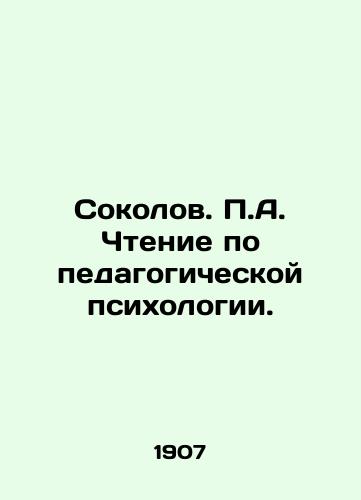 Соколов. П.А. Чтение по педагогической психологии.

1907